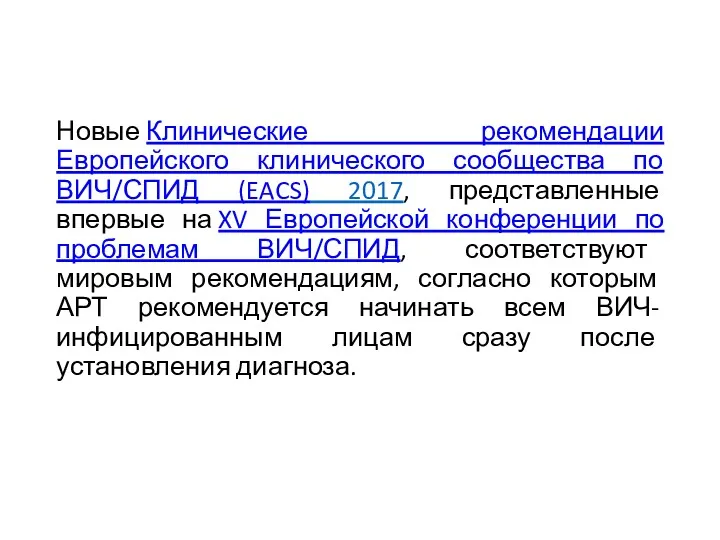 Новые Клинические рекомендации Европейского клинического сообщества по ВИЧ/СПИД (EACS) 2017, представленные впервые на XV Европейской конференции по проблемам ВИЧ/СПИД, соответствуют мировым рекомендациям, согласно которым АРТ рекомендуется начинать всем ВИЧ-инфицированным лицам сразу после установления диагноза.